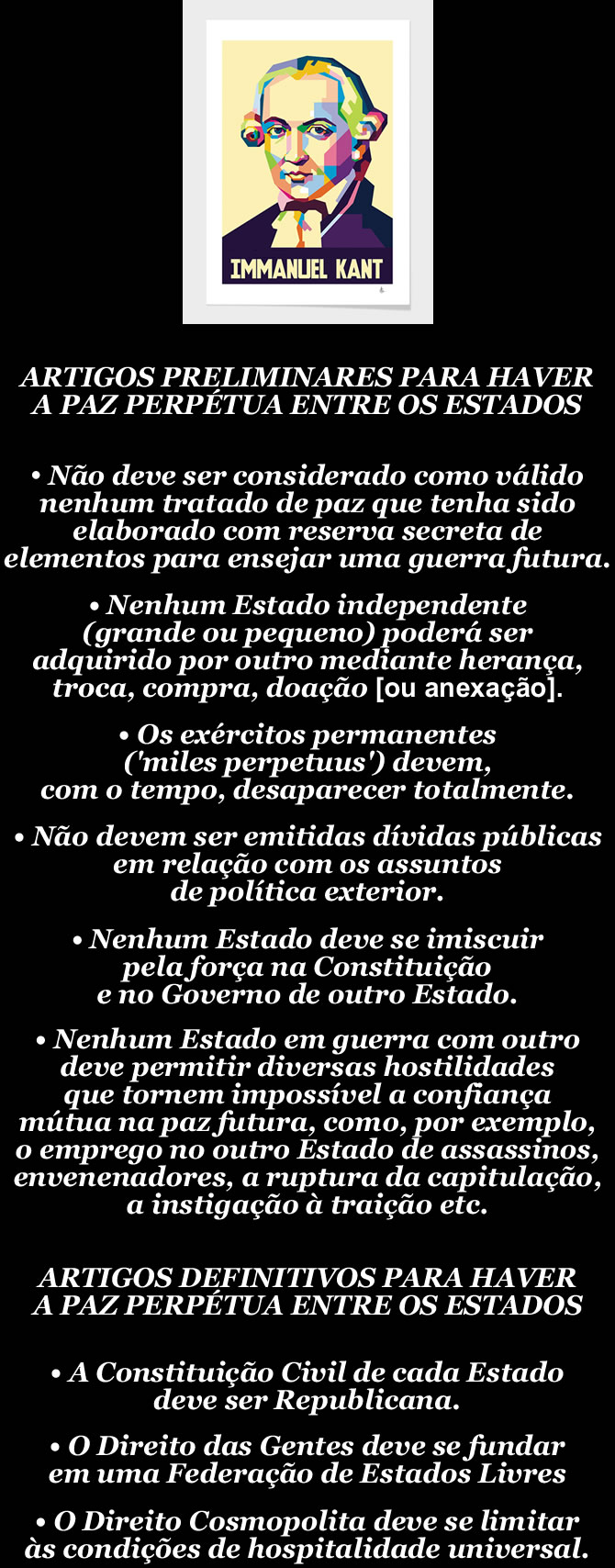 IMMANUEL KANT

ARTIGOS PRELIMINARES PARA HAVER A PAZ PERPÉTUA ENTRE OS ESTADOS

• Não deve ser considerado como válido nenhum tratado de paz que tenha sido elaborado com reserva secreta de elementos para ensejar uma guerra futura.

• Nenhum Estado independente (grande ou pequeno) poderá ser adquirido por outro mediante herança, troca, compra, doação [ou anexação].

• Os exércitos permanentes ('miles perpetuus') devem, com o tempo, desaparecer totalmente.

• Não devem ser emitidas dívidas públicas em relação com os assuntos de política exterior.

• Nenhum Estado deve se imiscuir pela força na Constituição e no Governo de outro Estado.

• Nenhum Estado em guerra com outro deve permitir diversas hostilidades que tornem impossível a confiança mútua na paz futura, como, por exemplo, o emprego no outro Estado de assassinos, envenenadores, a ruptura da capitulação, a instigação à traição etc.

ARTIGOS DEFINITIVOS PARA HAVER A PAZ PERPÉTUA ENTRE OS ESTADOS

• A Constituição Civil de cada Estado deve ser Republicana.

• O Direito das Gentes deve se fundar em uma Federação de Estados Livres

• O Direito Cosmopolita deve se limitar às condições de hospitalidade universal.